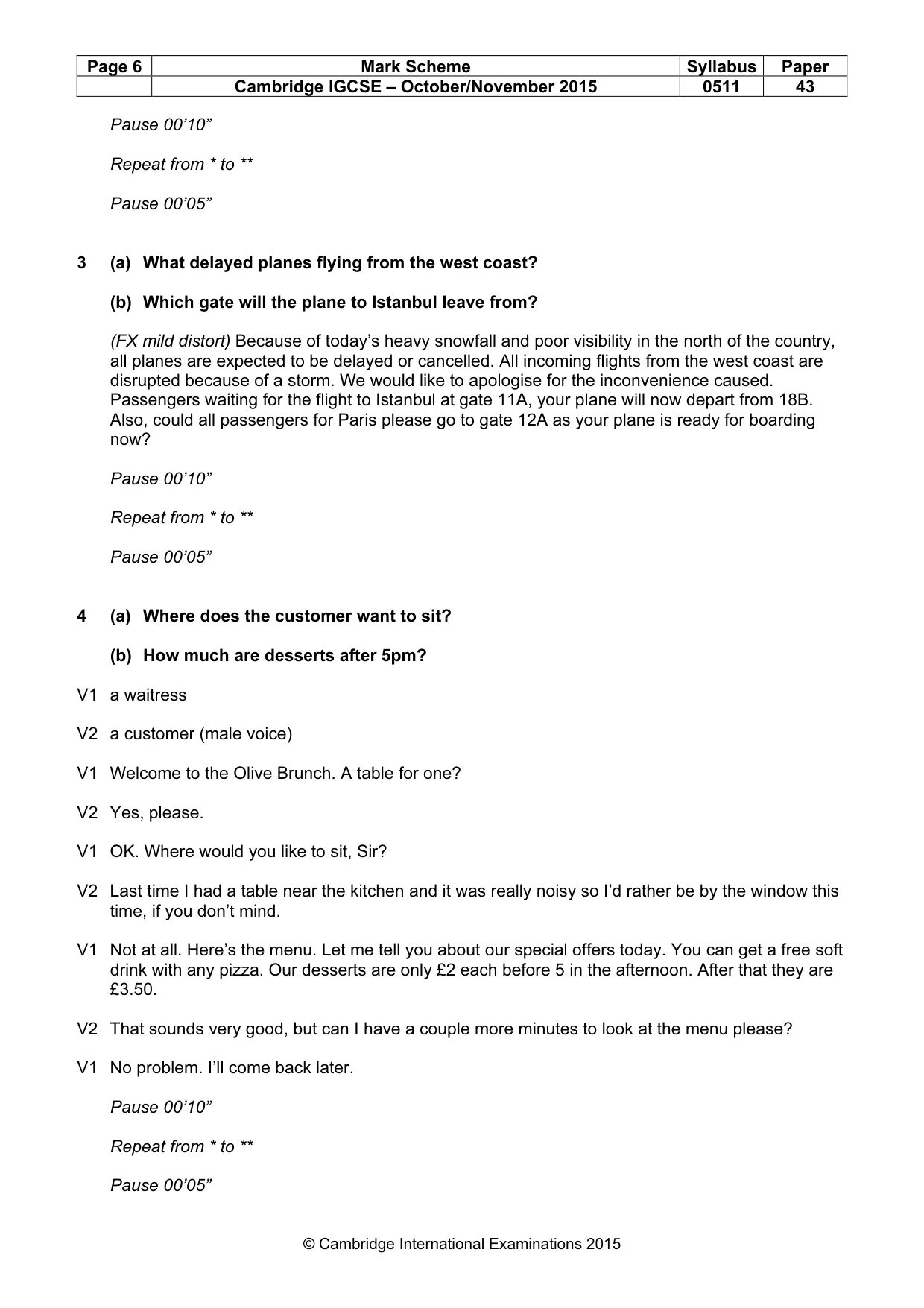 | Page 6 | Mark Scheme | Syllabus | Paper |
|---|---|---|---|
| | Cambridge IGCSE – October/November 2015 | 0511 | 43 |

Pause 00'10"

Repeat from * to **

Pause 00'05"

3 (a) What delayed planes flying from the west coast?

(b) Which gate will the plane to Istanbul leave from?

(FX mild distort) Because of today's heavy snowfall and poor visibility in the north of the country, all planes are expected to be delayed or cancelled. All incoming flights from the west coast are disrupted because of a storm. We would like to apologise for the inconvenience caused. Passengers waiting for the flight to Istanbul at gate 11A, your plane will now depart from 18B. Also, could all passengers for Paris please go to gate 12A as your plane is ready for boarding now?

Pause 00'10"

Repeat from * to **

Pause 00'05"

4 (a) Where does the customer want to sit?

(b) How much are desserts after 5pm?

V1 a waitress

V2 a customer (male voice)

V1 Welcome to the Olive Brunch. A table for one?

V2 Yes, please.

V1 OK. Where would you like to sit, Sir?

V2 Last time I had a table near the kitchen and it was really noisy so I'd rather be by the window this time, if you don't mind.

V1 Not at all. Here's the menu. Let me tell you about our special offers today. You can get a free soft drink with any pizza. Our desserts are only £2 each before 5 in the afternoon. After that they are £3.50.

V2 That sounds very good, but can I have a couple more minutes to look at the menu please?

V1 No problem. I'll come back later.

Pause 00'10"

Repeat from * to **

Pause 00'05"

© Cambridge International Examinations 2015